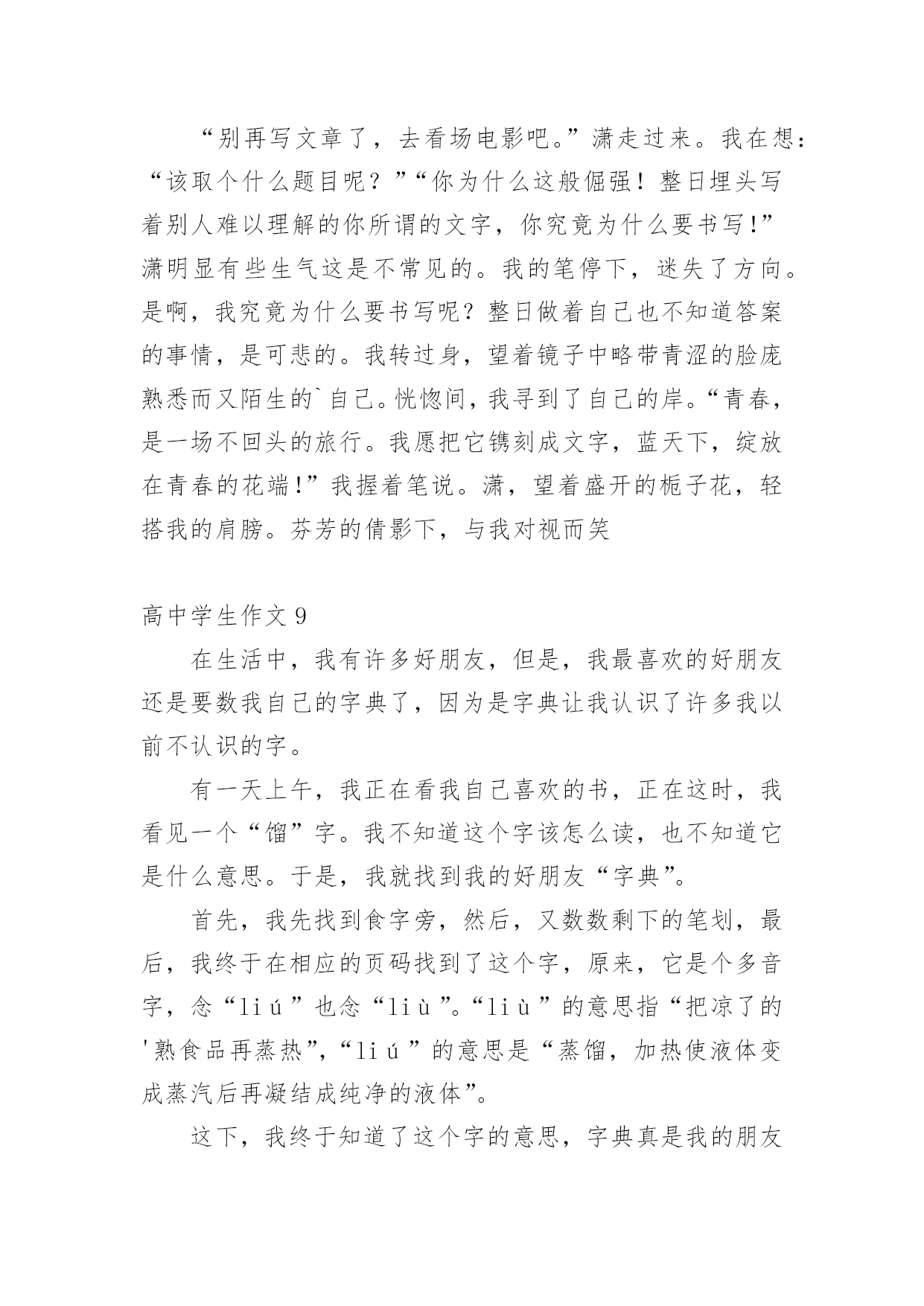 “别再写文章了，去看场电影吧。”潇走过来。我在想：“该取个什么题目呢？”“你为什么这般倔强！整日埋头写着别人难以理解的你所谓的文字，你究竟为什么要书写！”潇明显有些生气这是不常见的。我的笔停下，迷失了方向。是啊，我究竟为什么要书写呢？整日做着自己也不知道答案的事情，是可悲的。我转过身，望着镜子中略带青涩的脸庞熟悉而又陌生的`自己。恍惚间，我寻到了自己的岸。“青春，是一场不回头的旅行。我愿把它镌刻成文字，蓝天下，绽放在青春的花端！”我握着笔说。潇，望着盛开的栀子花，轻搭我的肩膀。芬芳的倩影下，与我对视而笑

高中学生作文9

在生活中，我有许多好朋友，但是，我最喜欢的好朋友还是要数我自己的字典了，因为是字典让我认识了许多我以前不认识的字。

有一天上午，我正在看我自己喜欢的书，正在这时，我看见一个“馏”字。我不知道这个字该怎么读，也不知道它是什么意思。于是，我就找到我的好朋友“字典”。

首先，我先找到食字旁，然后，又数数剩下的笔划，最后，我终于在相应的页码找到了这个字，原来，它是个多音字，念“liú”也念“liù”。“liù”的意思指“把凉了的'熟食品再蒸热”，“liú”的意思是“蒸馏，加热使液体变成蒸汽后再凝结成纯净的液体”。

这下，我终于知道了这个字的意思，字典真是我的朋友